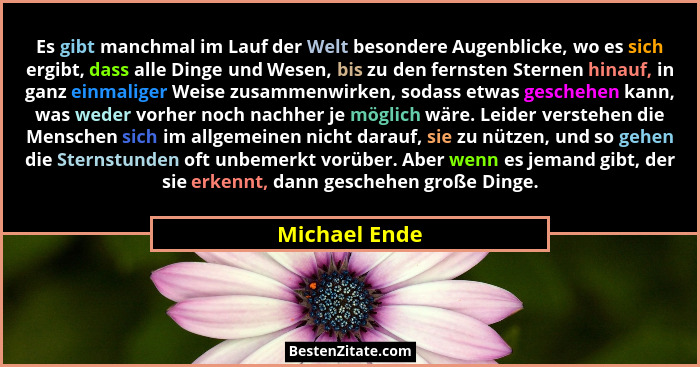 Es gibt manchmal im Lauf der Welt besondere Augenblicke, wo es sich ergibt, dass alle Dinge und Wesen, bis zu den fernsten Sternen hinauf, in ganz einmaliger Weise zusammenwirken, sodass etwas geschehen kann, was weder vorher noch nachher je möglich wäre. Leider verstehen die Menschen sich im allgemeinen nicht darauf, sie zu nützen, und so gehen die Sternstunden oft unbemerkt vorüber. Aber wenn es jemand gibt, der sie erkennt, dann geschehen große Dinge.

Michael Ende

BestenZitate.com